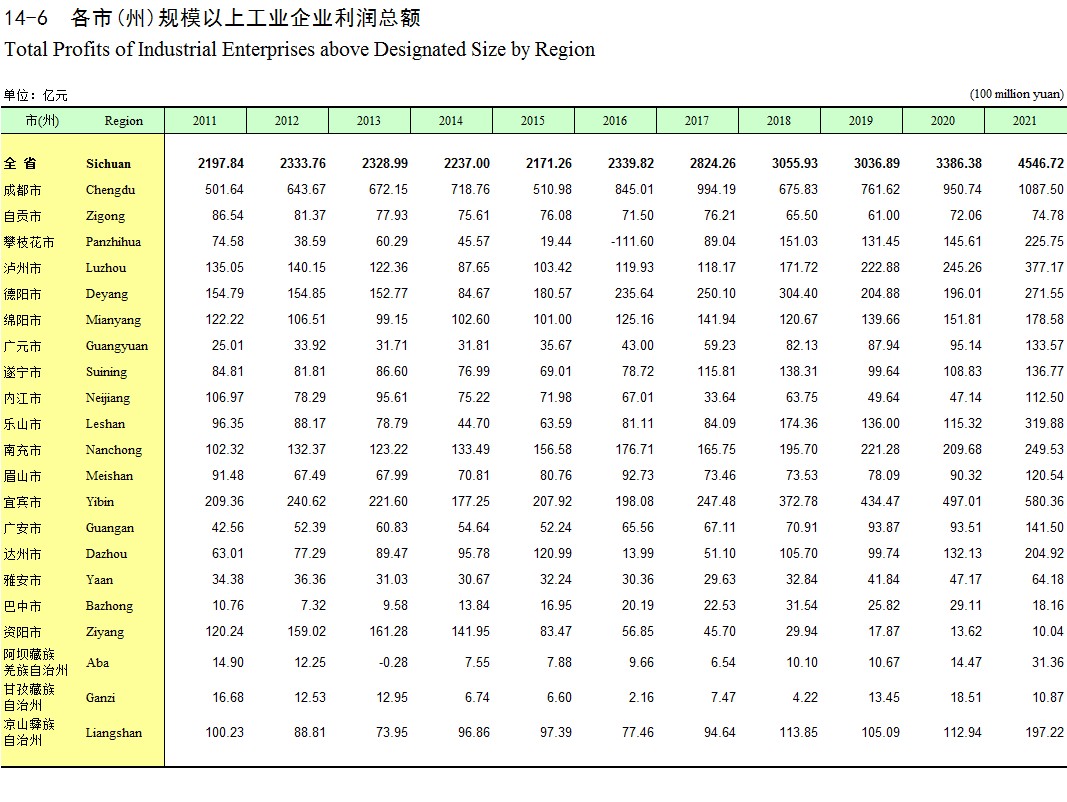 14-6 各市(州)规模以上工业企业利润总额
Total Profits of Industrial Enterprises above Designated Size by Region

单位：亿元 (100 million yuan)

| 市(州) | Region | 2011 | 2012 | 2013 | 2014 | 2015 | 2016 | 2017 | 2018 | 2019 | 2020 | 2021 |
|---|---|---|---|---|---|---|---|---|---|---|---|---|
| 全 省 | Sichuan | 2197.84 | 2333.76 | 2328.99 | 2237.00 | 2171.26 | 2339.82 | 2824.26 | 3055.93 | 3036.89 | 3386.38 | 4546.72 |
| 成都市 | Chengdu | 501.64 | 643.67 | 672.15 | 718.76 | 510.98 | 845.01 | 994.19 | 675.83 | 761.62 | 950.74 | 1087.50 |
| 自贡市 | Zigong | 86.54 | 81.37 | 77.93 | 75.61 | 76.08 | 71.50 | 76.21 | 65.50 | 61.00 | 72.06 | 74.78 |
| 攀枝花市 | Panzhihua | 74.58 | 38.59 | 60.29 | 45.57 | 19.44 | -111.60 | 89.04 | 151.03 | 131.45 | 145.61 | 225.75 |
| 泸州市 | Luzhou | 135.05 | 140.15 | 122.36 | 87.65 | 103.42 | 119.93 | 118.17 | 171.72 | 222.88 | 245.26 | 377.17 |
| 德阳市 | Deyang | 154.79 | 154.85 | 152.77 | 84.67 | 180.57 | 235.64 | 250.10 | 304.40 | 204.88 | 196.01 | 271.55 |
| 绵阳市 | Mianyang | 122.22 | 106.51 | 99.15 | 102.60 | 101.00 | 125.16 | 141.94 | 120.67 | 139.66 | 151.81 | 178.58 |
| 广元市 | Guangyuan | 25.01 | 33.92 | 31.71 | 31.81 | 35.67 | 43.00 | 59.23 | 82.13 | 87.94 | 95.14 | 133.57 |
| 遂宁市 | Suining | 84.81 | 81.81 | 86.60 | 76.99 | 69.01 | 78.72 | 115.81 | 138.31 | 99.64 | 108.83 | 136.77 |
| 内江市 | Neijiang | 106.97 | 78.29 | 95.61 | 75.22 | 71.98 | 67.01 | 33.64 | 63.75 | 49.64 | 47.14 | 112.50 |
| 乐山市 | Leshan | 96.35 | 88.17 | 78.79 | 44.70 | 63.59 | 81.11 | 84.09 | 174.36 | 136.00 | 115.32 | 319.88 |
| 南充市 | Nanchong | 102.32 | 132.37 | 123.22 | 133.49 | 156.58 | 176.71 | 165.75 | 195.70 | 221.28 | 209.68 | 249.53 |
| 眉山市 | Meishan | 91.48 | 67.49 | 67.99 | 70.81 | 80.76 | 92.73 | 73.46 | 73.53 | 78.09 | 90.32 | 120.54 |
| 宜宾市 | Yibin | 209.36 | 240.62 | 221.60 | 177.25 | 207.92 | 198.08 | 247.48 | 372.78 | 434.47 | 497.01 | 580.36 |
| 广安市 | Guangan | 42.56 | 52.39 | 60.83 | 54.64 | 52.24 | 65.56 | 67.11 | 70.91 | 93.87 | 93.51 | 141.50 |
| 达州市 | Dazhou | 63.01 | 77.29 | 89.47 | 95.78 | 120.99 | 13.99 | 51.10 | 105.70 | 99.74 | 132.13 | 204.92 |
| 雅安市 | Yaan | 34.38 | 36.36 | 31.03 | 30.67 | 32.24 | 30.36 | 29.63 | 32.84 | 41.84 | 47.17 | 64.18 |
| 巴中市 | Bazhong | 10.76 | 7.32 | 9.58 | 13.84 | 16.95 | 20.19 | 22.53 | 31.54 | 25.82 | 29.11 | 18.16 |
| 资阳市 | Ziyang | 120.24 | 159.02 | 161.28 | 141.95 | 83.47 | 56.85 | 45.70 | 29.94 | 17.87 | 13.62 | 10.04 |
| 阿坝藏族羌族自治州 | Aba | 14.90 | 12.25 | -0.28 | 7.55 | 7.88 | 9.66 | 6.54 | 10.10 | 10.67 | 14.47 | 31.36 |
| 甘孜藏族自治州 | Ganzi | 16.68 | 12.53 | 12.95 | 6.74 | 6.60 | 2.16 | 7.47 | 4.22 | 13.45 | 18.51 | 10.87 |
| 凉山彝族自治州 | Liangshan | 100.23 | 88.81 | 73.95 | 96.86 | 97.39 | 77.46 | 94.64 | 113.85 | 105.09 | 112.94 | 197.22 |